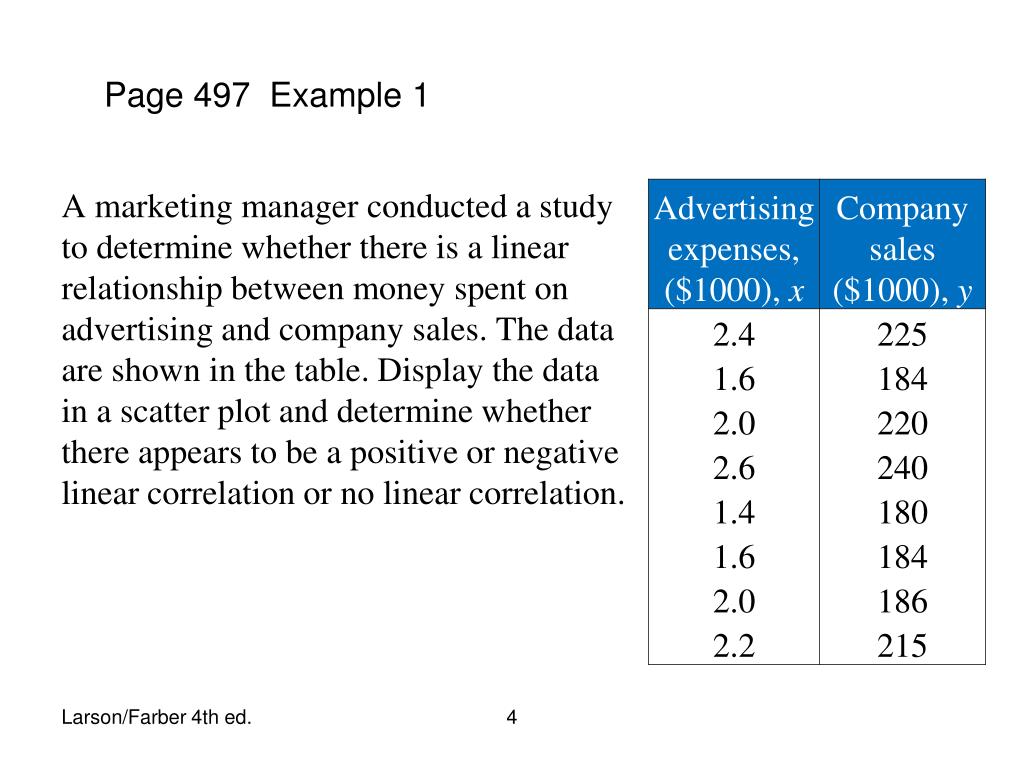 Page 497 Example 1

A marketing manager conducted a study to determine whether there is a linear relationship between money spent on advertising and company sales. The data are shown in the table. Display the data in a scatter plot and determine whether there appears to be a positive or negative linear correlation or no linear correlation.

| Advertising expenses, (\$1000), $x$ | Company sales (\$1000), $y$ |
|---|---|
| 2.4 | 225 |
| 1.6 | 184 |
| 2.0 | 220 |
| 2.6 | 240 |
| 1.4 | 180 |
| 1.6 | 184 |
| 2.0 | 186 |
| 2.2 | 215 |

Larson/Farber 4th ed.

4